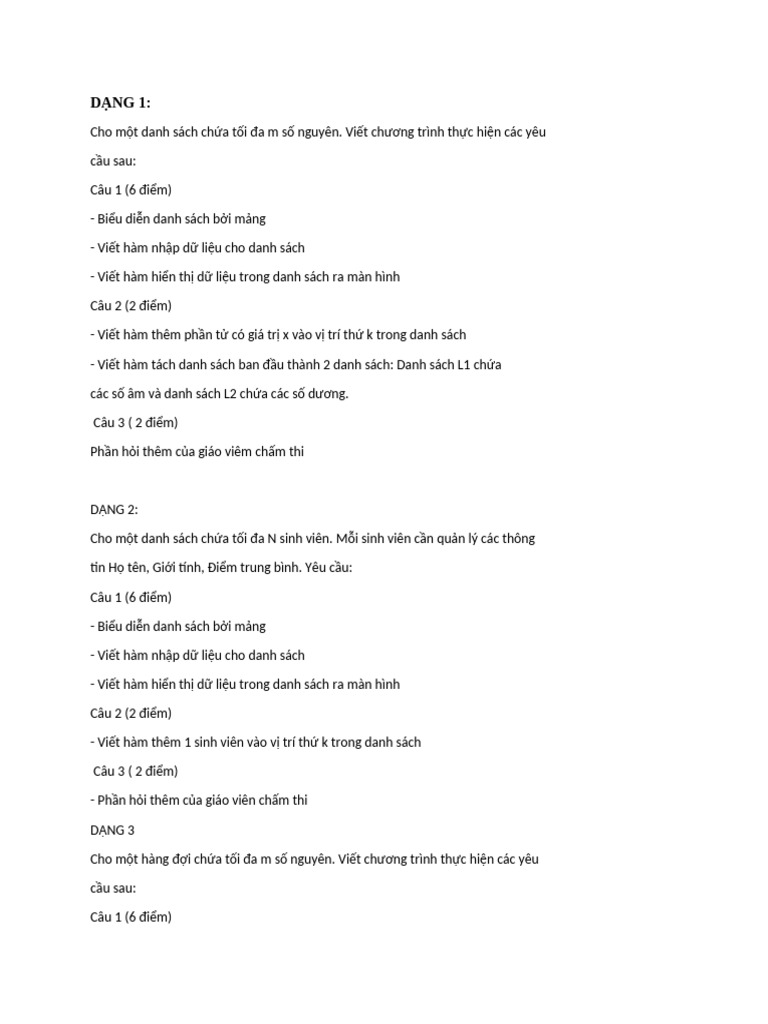 DẠNG 1:

Cho một danh sách chứa tối đa m số nguyên. Viết chương trình thực hiện các yêu cầu sau:

Câu 1 (6 điểm)

- Biểu diễn danh sách bởi mảng

- Viết hàm nhập dữ liệu cho danh sách

- Viết hàm hiển thị dữ liệu trong danh sách ra màn hình

Câu 2 (2 điểm)

- Viết hàm thêm phần tử có giá trị x vào vị trí thứ k trong danh sách

- Viết hàm tách danh sách ban đầu thành 2 danh sách: Danh sách L1 chứa các số âm và danh sách L2 chứa các số dương.

Câu 3 ( 2 điểm)

Phần hỏi thêm của giáo viêm chấm thi

DẠNG 2:

Cho một danh sách chứa tối đa N sinh viên. Mỗi sinh viên cần quản lý các thông tin Họ tên, Giới tính, Điểm trung bình. Yêu cầu:

Câu 1 (6 điểm)

- Biểu diễn danh sách bởi mảng

- Viết hàm nhập dữ liệu cho danh sách

- Viết hàm hiển thị dữ liệu trong danh sách ra màn hình

Câu 2 (2 điểm)

- Viết hàm thêm 1 sinh viên vào vị trí thứ k trong danh sách

Câu 3 ( 2 điểm)

- Phần hỏi thêm của giáo viên chấm thi

DẠNG 3

Cho một hàng đợi chứa tối đa m số nguyên. Viết chương trình thực hiện các yêu cầu sau:

Câu 1 (6 điểm)